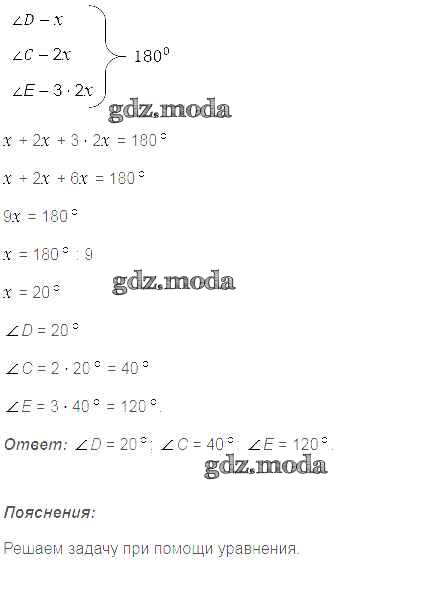 $\angle D - x$

$\angle C - 2x$

$\angle E - 3 \cdot 2x$

$180^0$

$x + 2x + 3 \cdot 2x = 180°$

$x + 2x + 6x = 180°$

$9x = 180°$

$x = 180° : 9$

$x = 20°$

$\angle D = 20°$

$\angle C = 2 \cdot 20° = 40°$

$\angle E = 3 \cdot 40° = 120°$.

Ответ: $\angle D = 20°$; $\angle C = 40°$; $\angle E = 120°$.

Пояснения:

Решаем задачу при помощи уравнения.

gdz.moda